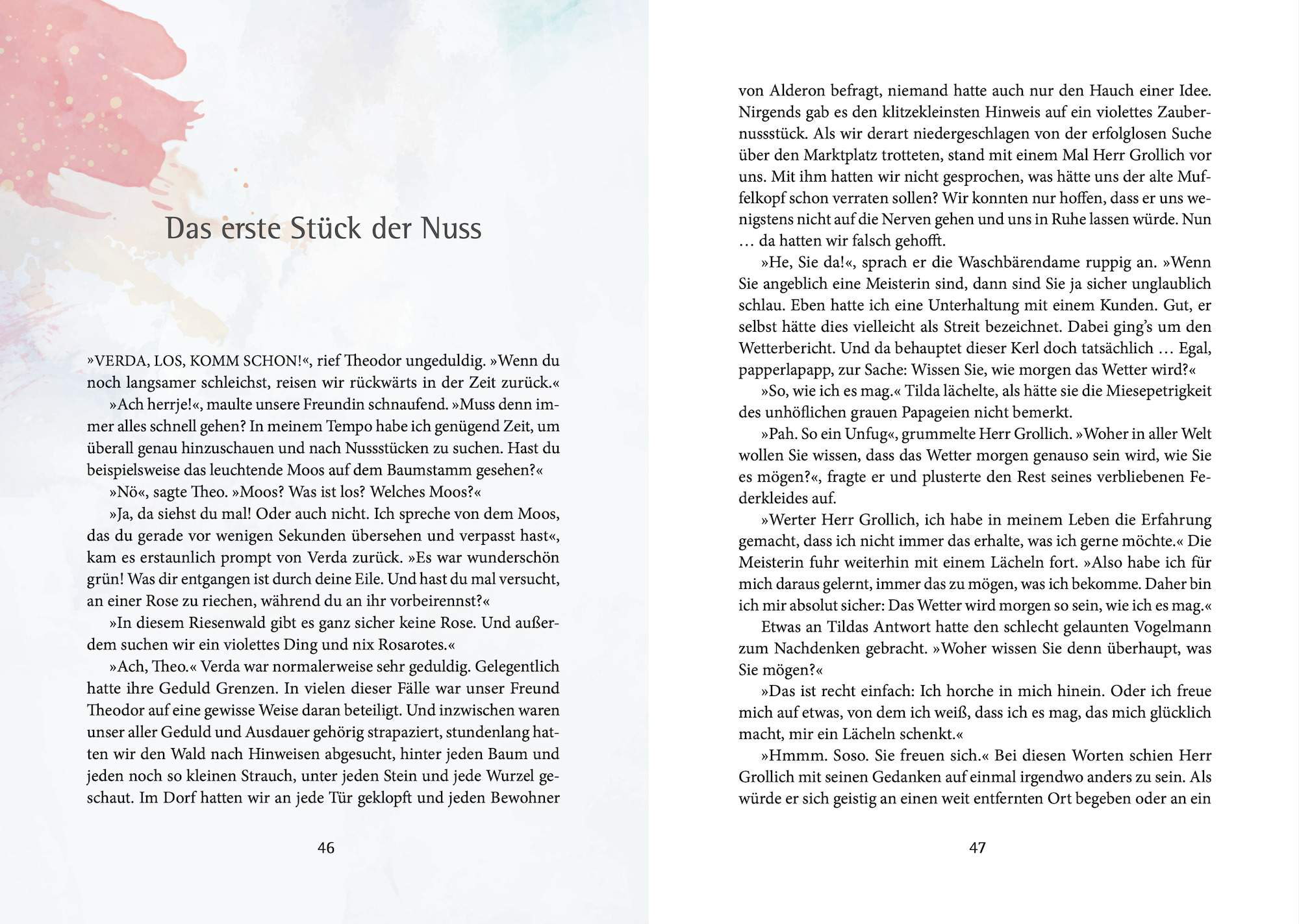 Das erste Stück der Nuss

»VERDA, LOS, KOMM SCHON!«, rief Theodor ungeduldig. »Wenn du noch langsamer schleichst, reisen wir rückwärts in der Zeit zurück.«

»Ach herrje!«, maulte unsere Freundin schnaufend. »Muss denn immer alles schnell gehen? In meinem Tempo habe ich genügend Zeit, um überall genau hinzuschauen und nach Nussstücken zu suchen. Hast du beispielsweise das leuchtende Moos auf dem Baumstamm gesehen?«

»Nö«, sagte Theo. »Moos? Was ist los? Welches Moos?«

»Ja, da siehst du mal! Oder auch nicht. Ich spreche von dem Moos, das du gerade vor wenigen Sekunden übersehen und verpasst hast«, kam es erstaunlich prompt von Verda zurück. »Es war wunderschön grün! Was dir entgangen ist durch deine Eile. Und hast du mal versucht, an einer Rose zu riechen, während du an ihr vorbeirennst?«

»In diesem Riesenwald gibt es ganz sicher keine Rose. Und außerdem suchen wir ein violettes Ding und nix Rosarotes.«

»Ach, Theo.« Verda war normalerweise sehr geduldig. Gelegentlich hatte ihre Geduld Grenzen. In vielen dieser Fälle war unser Freund Theodor auf eine gewisse Weise daran beteiligt. Und inzwischen waren unser aller Geduld und Ausdauer gehörig strapaziert, stundenlang hatten wir den Wald nach Hinweisen abgesucht, hinter jeden Baum und jeden noch so kleinen Strauch, unter jeden Stein und jede Wurzel geschaut. Im Dorf hatten wir an jede Tür geklopft und jeden Bewohner

46

von Alderon befragt, niemand hatte auch nur den Hauch einer Idee. Nirgends gab es den klitzekleinsten Hinweis auf ein violettes Zaubernussstück. Als wir derart niedergeschlagen von der erfolglosen Suche über den Marktplatz trotteten, stand mit einem Mal Herr Grollich vor uns. Mit ihm hatten wir nicht gesprochen, was hätte uns der alte Muffelkopf schon verraten sollen? Wir konnten nur hoffen, dass er uns wenigstens nicht auf die Nerven gehen und uns in Ruhe lassen würde. Nun … da hatten wir falsch gehofft.

»He, Sie da!«, sprach er die Waschbärendame ruppig an. »Wenn Sie angeblich eine Meisterin sind, dann sind Sie ja sicher unglaublich schlau. Eben hatte ich eine Unterhaltung mit einem Kunden. Gut, er selbst hätte dies vielleicht als Streit bezeichnet. Dabei ging's um den Wetterbericht. Und da behauptet dieser Kerl doch tatsächlich … Egal, papperlapapp, zur Sache: Wissen Sie, wie morgen das Wetter wird?«

»So, wie ich es mag.« Tilda lächelte, als hätte sie die Miesepetrigkeit des unhöflichen grauen Papageien nicht bemerkt.

»Pah. So ein Unfug«, grummelte Herr Grollich. »Woher in aller Welt wollen Sie wissen, dass das Wetter morgen genauso sein wird, wie Sie es mögen?«, fragte er und plusterte den Rest seines verbliebenen Federkleides auf.

»Werter Herr Grollich, ich habe in meinem Leben die Erfahrung gemacht, dass ich nicht immer das erhalte, was ich gerne möchte.« Die Meisterin fuhr weiterhin mit einem Lächeln fort. »Also habe ich für mich daraus gelernt, immer das zu mögen, was ich bekomme. Daher bin ich mir absolut sicher: Das Wetter wird morgen so sein, wie ich es mag.«

Etwas an Tildas Antwort hatte den schlecht gelaunten Vogelmann zum Nachdenken gebracht. »Woher wissen Sie denn überhaupt, was Sie mögen?«

»Das ist recht einfach: Ich horche in mich hinein. Oder ich freue mich auf etwas, von dem ich weiß, dass ich es mag, das mich glücklich macht, mir ein Lächeln schenkt.«

»Hmmm. Soso. Sie freuen sich.« Bei diesen Worten schien Herr Grollich mit seinen Gedanken auf einmal irgendwo anders zu sein. Als würde er sich geistig an einen weit entfernten Ort begeben oder an ein

47